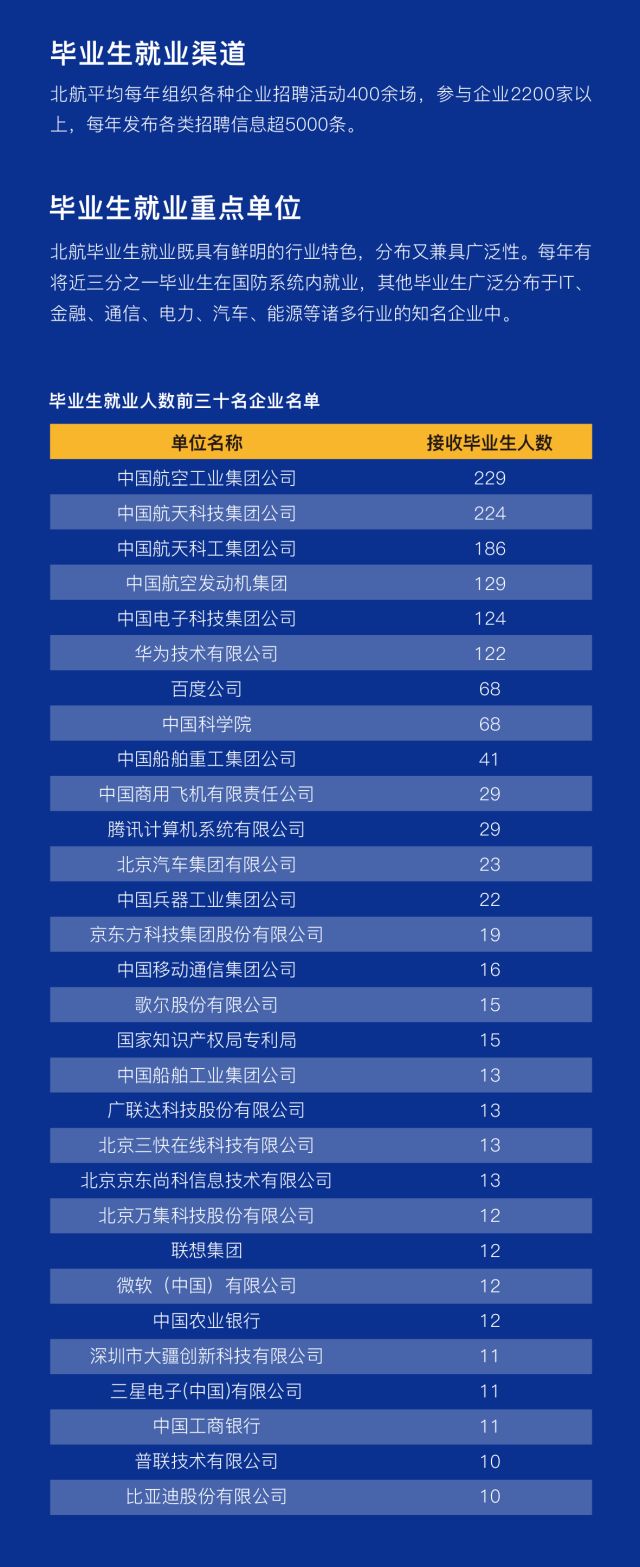 毕业生就业渠道

北航平均每年组织各种企业招聘活动400余场，参与企业2200家以上，每年发布各类招聘信息超5000条。

毕业生就业重点单位

北航毕业生就业既具有鲜明的行业特色，分布又兼具广泛性。每年有将近三分之一毕业生在国防系统内就业，其他毕业生广泛分布于IT、金融、通信、电力、汽车、能源等诸多行业的知名企业中。

毕业生就业人数前三十名企业名单

| 单位名称 | 接收毕业生人数 |
|---|---|
| 中国航空工业集团公司 | 229 |
| 中国航天科技集团公司 | 224 |
| 中国航天科工集团公司 | 186 |
| 中国航空发动机集团 | 129 |
| 中国电子科技集团公司 | 124 |
| 华为技术有限公司 | 122 |
| 百度公司 | 68 |
| 中国科学院 | 68 |
| 中国船舶重工集团公司 | 41 |
| 中国商用飞机有限责任公司 | 29 |
| 腾讯计算机系统有限公司 | 29 |
| 北京汽车集团有限公司 | 23 |
| 中国兵器工业集团公司 | 22 |
| 京东方科技集团股份有限公司 | 19 |
| 中国移动通信集团公司 | 16 |
| 歌尔股份有限公司 | 15 |
| 国家知识产权局专利局 | 15 |
| 中国船舶工业集团公司 | 13 |
| 广联达科技股份有限公司 | 13 |
| 北京三快在线科技有限公司 | 13 |
| 北京京东尚科信息技术有限公司 | 13 |
| 北京万集科技股份有限公司 | 12 |
| 联想集团 | 12 |
| 微软（中国）有限公司 | 12 |
| 中国农业银行 | 12 |
| 深圳市大疆创新科技有限公司 | 11 |
| 三星电子(中国)有限公司 | 11 |
| 中国工商银行 | 11 |
| 普联技术有限公司 | 10 |
| 比亚迪股份有限公司 | 10 |